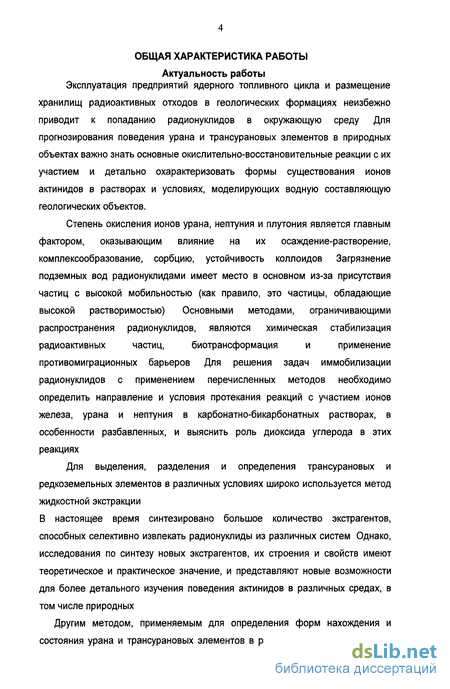 4

ОБЩАЯ ХАРАКТЕРИСТИКА РАБОТЫ

Актуальность работы

Эксплуатация предприятий ядерного топливного цикла и размещение хранилищ радиоактивных отходов в геологических формациях неизбежно приводит к попаданию радионуклидов в окружающую среду Для прогнозирования поведения урана и трансурановых элементов в природных объектах важно знать основные окислительно-восстановительные реакции с их участием и детально охарактеризовать формы существования ионов актинидов в растворах и условиях, моделирующих водную составляющую геологических объектов.

Степень окисления ионов урана, нептуния и плутония является главным фактором, оказывающим влияние на их осаждение-растворение, комплексообразование, сорбцию, устойчивость коллоидов Загрязнение подземных вод радионуклидами имеет место в основном из-за присутствия частиц с высокой мобильностью (как правило, это частицы, обладающие высокой растворимостью) Основными методами, ограничивающими распространения радионуклидов, являются химическая стабилизация радиоактивных частиц, биотрансформация и применение противомиграционных барьеров Для решения задач иммобилизации радионуклидов с применением перечисленных методов необходимо определить направление и условия протекания реакций с участием ионов железа, урана и нептуния в карбонатно-бикарбонатных растворах, в особенности разбавленных, и выяснить роль диоксида углерода в этих реакциях

Для выделения, разделения и определения трансурановых и редкоземельных элементов в различных условиях широко используется метод жидкостной экстракции

В настоящее время синтезировано большое количество экстрагентов, способных селективно извлекать радионуклиды из различных систем Однако, исследования по синтезу новых экстрагентов, их строения и свойств имеют теоретическое и практическое значение, и представляют новые возможности для более детального изучения поведения актинидов в различных средах, в том числе природных

Другим методом, применяемым для определения форм нахождения и состояния урана и трансурановых элементов в р

dsLib.net
библиотека диссертаций